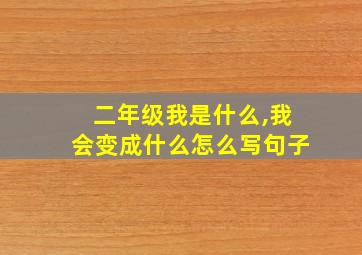 二年级我是什么,我会变成什么怎么写句子